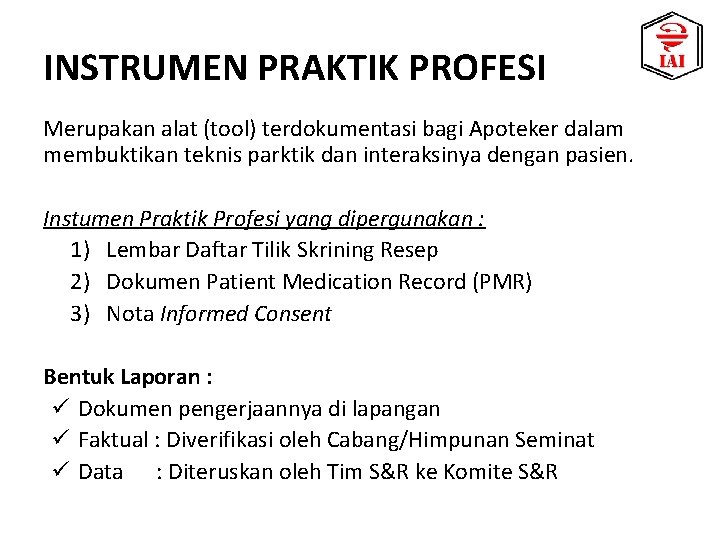 IAI

INSTRUMEN PRAKTIK PROFESI

Merupakan alat (tool) terdokumentasi bagi Apoteker dalam membuktikan teknis parktik dan interaksinya dengan pasien.

Instumen Praktik Profesi yang dipergunakan :
1) Lembar Daftar Tilik Skrining Resep
2) Dokumen Patient Medication Record (PMR)
3) Nota Informed Consent

Bentuk Laporan :
✓ Dokumen pengerjaannya di lapangan
✓ Faktual : Diverifikasi oleh Cabang/Himpunan Seminat
✓ Data : Diteruskan oleh Tim S&R ke Komite S&R